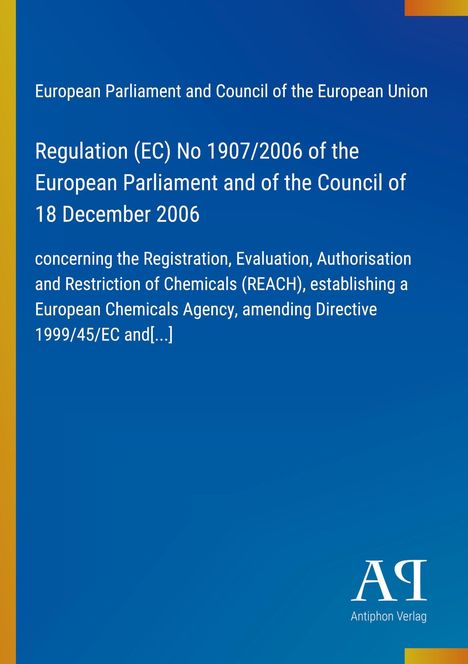 European Parliament and Council of the European Union

Regulation (EC) No 1907/2006 of the European Parliament and of the Council of 18 December 2006

concerning the Registration, Evaluation, Authorisation and Restriction of Chemicals (REACH), establishing a European Chemicals Agency, amending Directive 1999/45/EC and[...]

AP

Antiphon Verlag